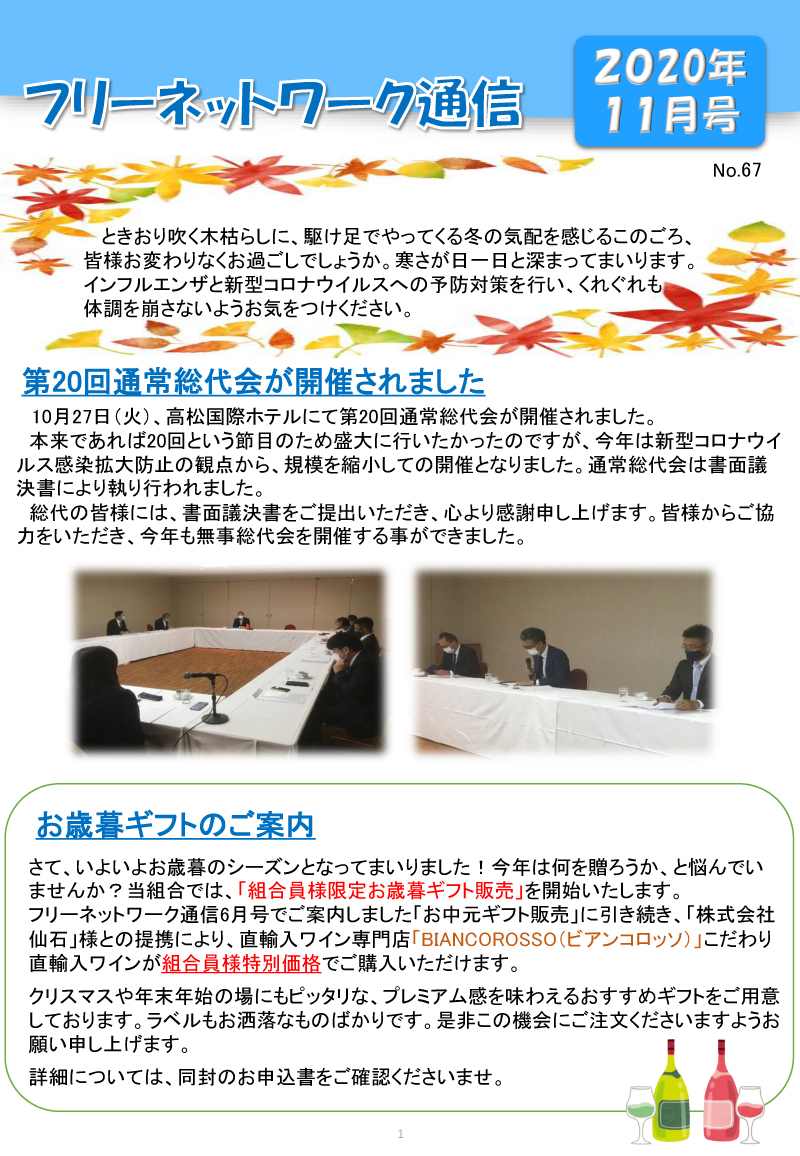 フリーネットワーク通信

2020年
11月号

No.67

ときおり吹く木枯らしに、駆け足でやってくる冬の気配を感じるこのごろ、皆様お変わりなくお過ごしでしょうか。寒さが日一日と深まってまいります。インフルエンザと新型コロナウイルスへの予防対策を行い、くれぐれも体調を崩さないようお気をつけください。

第20回通常総代会が開催されました

10月27日（火）、高松国際ホテルにて第20回通常総代会が開催されました。
本来であれば20回という節目のため盛大に行いたかったのですが、今年は新型コロナウイルス感染拡大防止の観点から、規模を縮小しての開催となりました。通常総代会は書面議決書により執り行われました。
総代の皆様には、書面議決書をご提出いただき、心より感謝申し上げます。皆様からご協力をいただき、今年も無事総代会を開催する事ができました。

お歳暮ギフトのご案内

さて、いよいよお歳暮のシーズンとなってまいりました！今年は何を贈ろうか、と悩んでいませんか？当組合では、「組合員様限定お歳暮ギフト販売」を開始いたします。
フリーネットワーク通信6月号でご案内しました「お中元ギフト販売」に引き続き、「株式会社仙石」様との提携により、直輸入ワイン専門店「BIANCOROSSO（ビアンコロッソ）」こだわり直輸入ワインが組合員様特別価格でご購入いただけます。

クリスマスや年末年始の場にもピッタリな、プレミアム感を味わえるおすすめギフトをご用意しております。ラベルもお洒落なものばかりです。是非この機会にご注文くださいますようお願い申し上げます。

詳細については、同封のお申込書をご確認くださいませ。

1